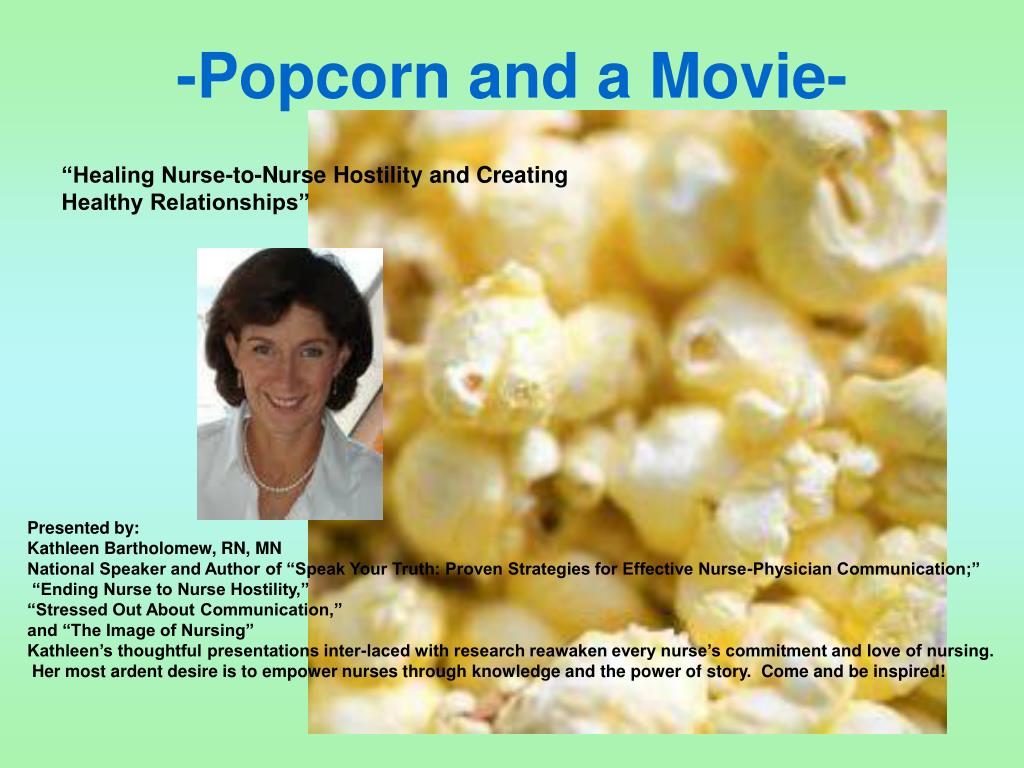 -Popcorn and a Movie-

“Healing Nurse-to-Nurse Hostility and Creating Healthy Relationships”

Presented by:
Kathleen Bartholomew, RN, MN
National Speaker and Author of “Speak Your Truth: Proven Strategies for Effective Nurse-Physician Communication;”
“Ending Nurse to Nurse Hostility,”
“Stressed Out About Communication,”
and “The Image of Nursing”
Kathleen’s thoughtful presentations inter-laced with research reawaken every nurse’s commitment and love of nursing. Her most ardent desire is to empower nurses through knowledge and the power of story. Come and be inspired!